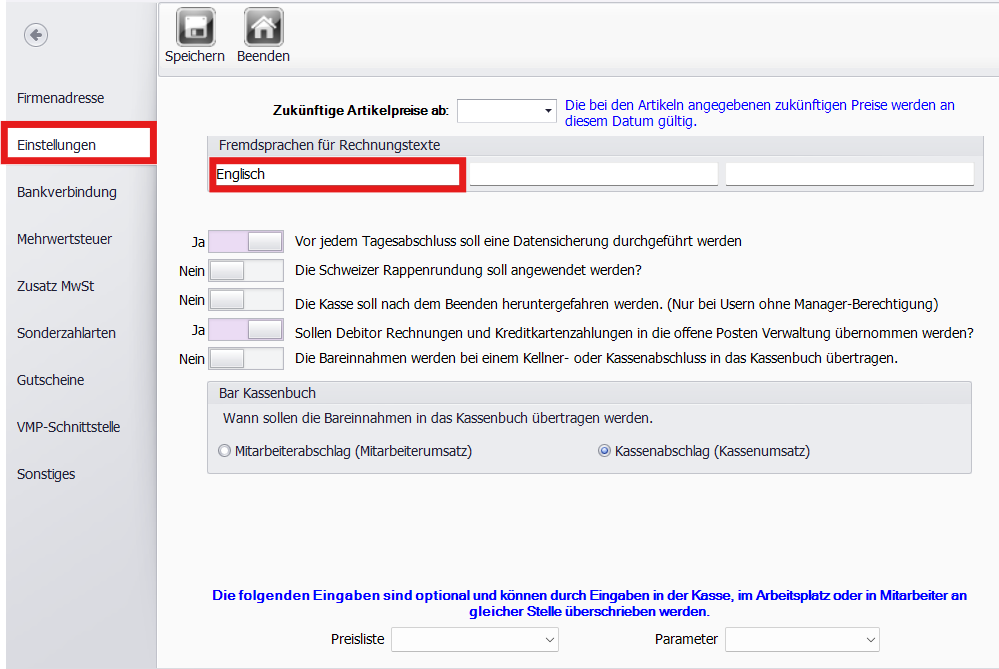 Speichern Beenden

Firmenadresse
Einstellungen
Bankverbindung
Mehrwertsteuer
Zusatz MwSt
Sonderzahlarten
Gutscheine
VMP-Schnittstelle
Sonstiges

Zukünftige Artikelpreise ab: Die bei den Artikeln angegebenen zukünftigen Preise werden an diesem Datum gültig.

Fremdsprachen für Rechnungstexte
Englisch

Ja Vor jedem Tagesabschluss soll eine Datensicherung durchgeführt werden
Nein Die Schweizer Rappenrundung soll angewendet werden?
Nein Die Kasse soll nach dem Beenden heruntergefahren werden. (Nur bei Usern ohne Manager-Berechtigung)
Ja Sollen Debitor Rechnungen und Kreditkartenzahlungen in die offene Posten Verwaltung übernommen werden?
Nein Die Bareinnahmen werden bei einem Kellner- oder Kassenabschluss in das Kassenbuch übertragen.

Bar Kassenbuch
Wann sollen die Bareinnahmen in das Kassenbuch übertragen werden.
Mitarbeiterabschlag (Mitarbeiterumsatz) Kassenabschlag (Kassenumsatz)

Die folgenden Eingaben sind optional und können durch Eingaben in der Kasse, im Arbeitsplatz oder in Mitarbeiter an gleicher Stelle überschrieben werden.

Preisliste Parameter